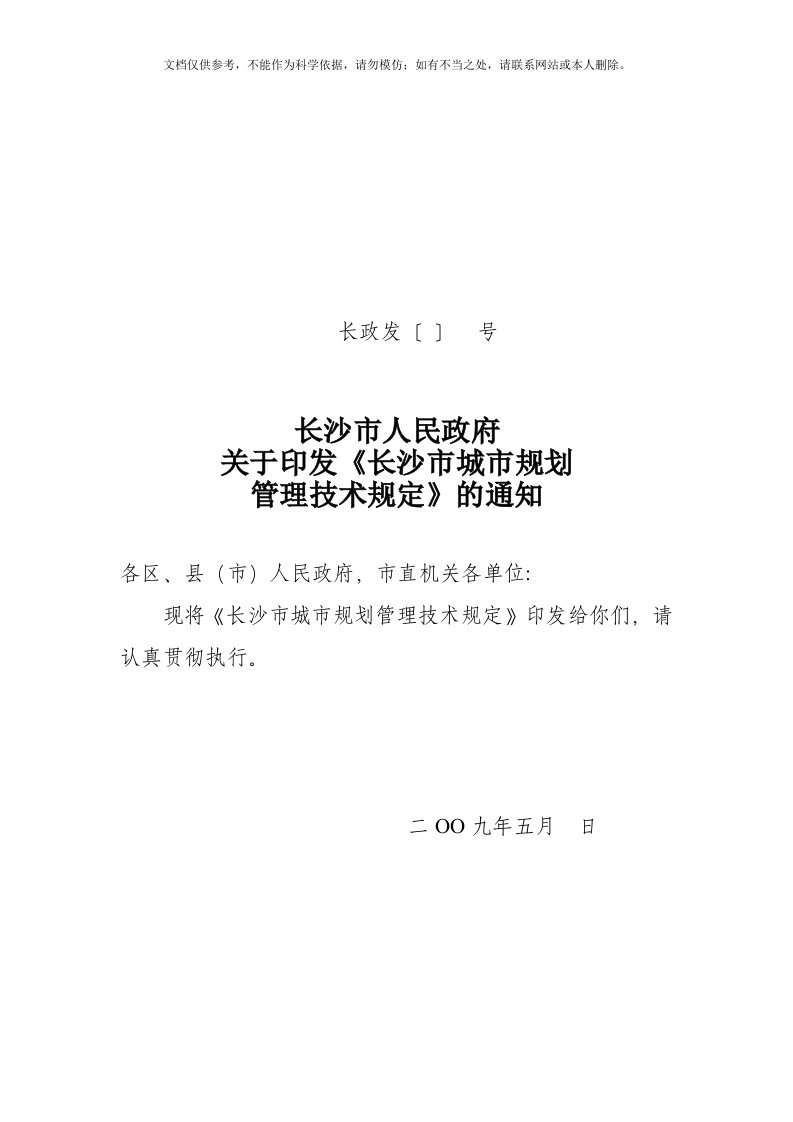 文档仅供参考，不能作为科学依据，请勿模仿；如有不当之处，请联系网站或本人删除。

长政发〔 〕 号

长沙市人民政府
关于印发《长沙市城市规划
管理技术规定》的通知

各区、县（市）人民政府，市直机关各单位:

现将《长沙市城市规划管理技术规定》印发给你们，请认真贯彻执行。

二OO九年五月 日